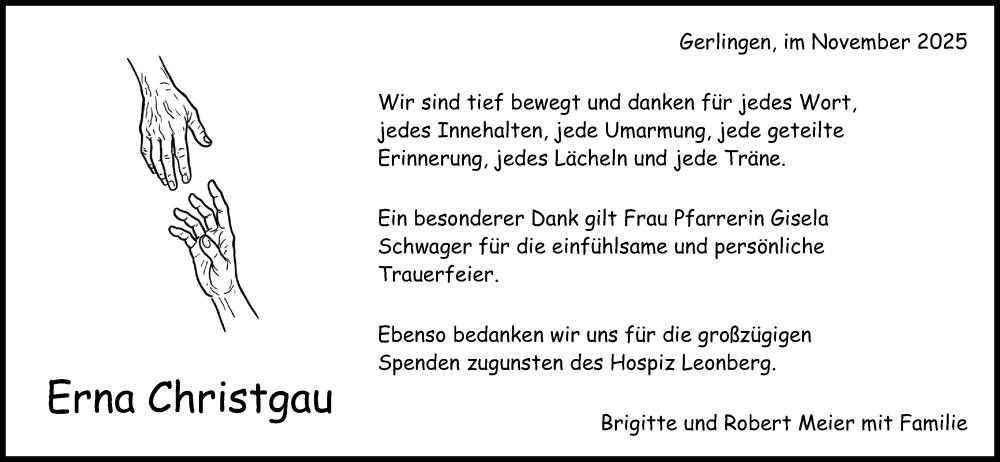 Gerlingen, im November 2025

Wir sind tief bewegt und danken für jedes Wort, jedes Innehalten, jede Umarmung, jede geteilte Erinnerung, jedes Lächeln und jede Träne.

Ein besonderer Dank gilt Frau Pfarrerin Gisela Schwager für die einfühlsame und persönliche Trauerfeier.

Ebenso bedanken wir uns für die großzügigen Spenden zugunsten des Hospiz Leonberg.

Erna Christgau

Brigitte und Robert Meier mit Familie